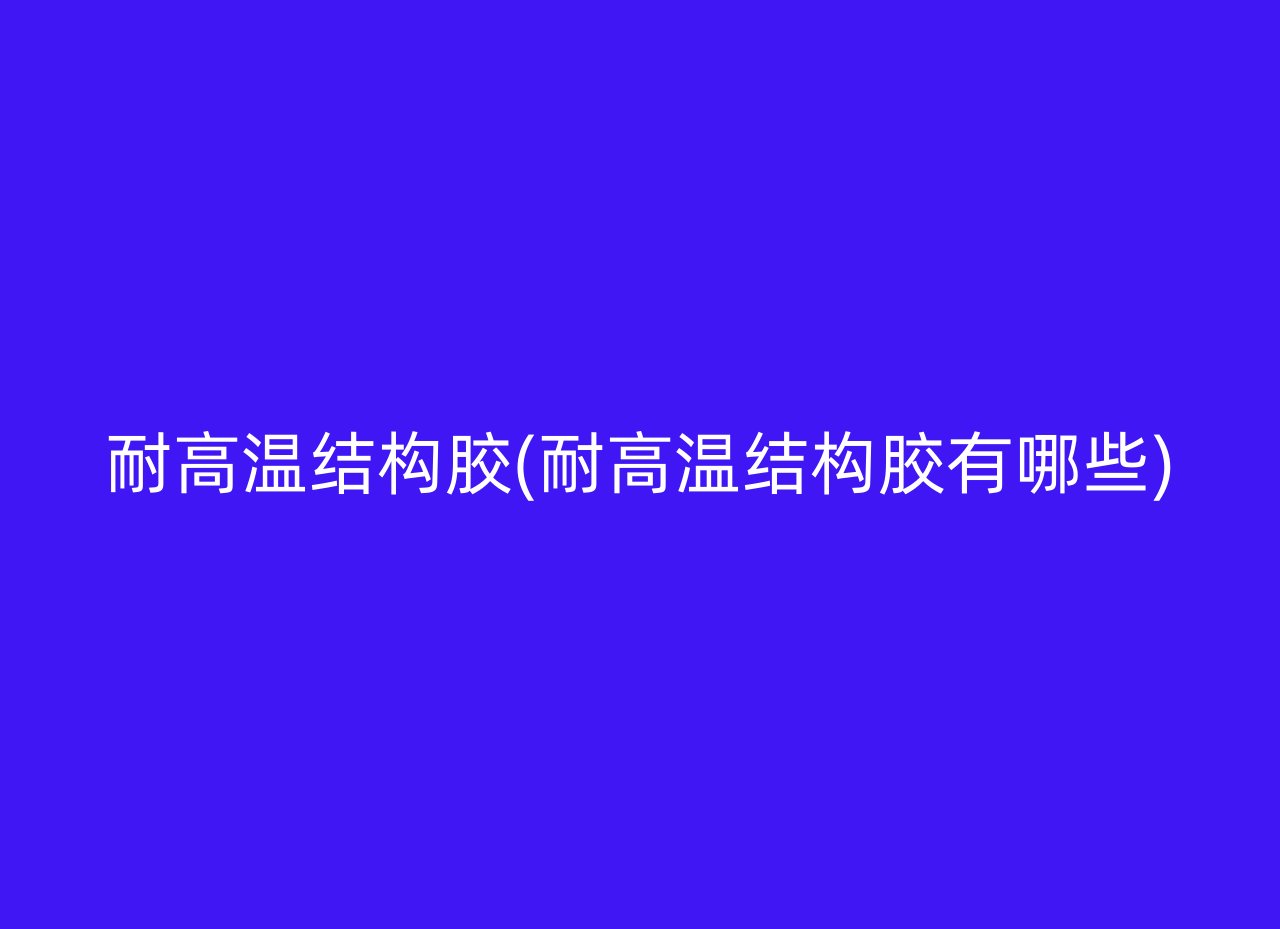 耐高温结构胶(耐高温结构胶有哪些)